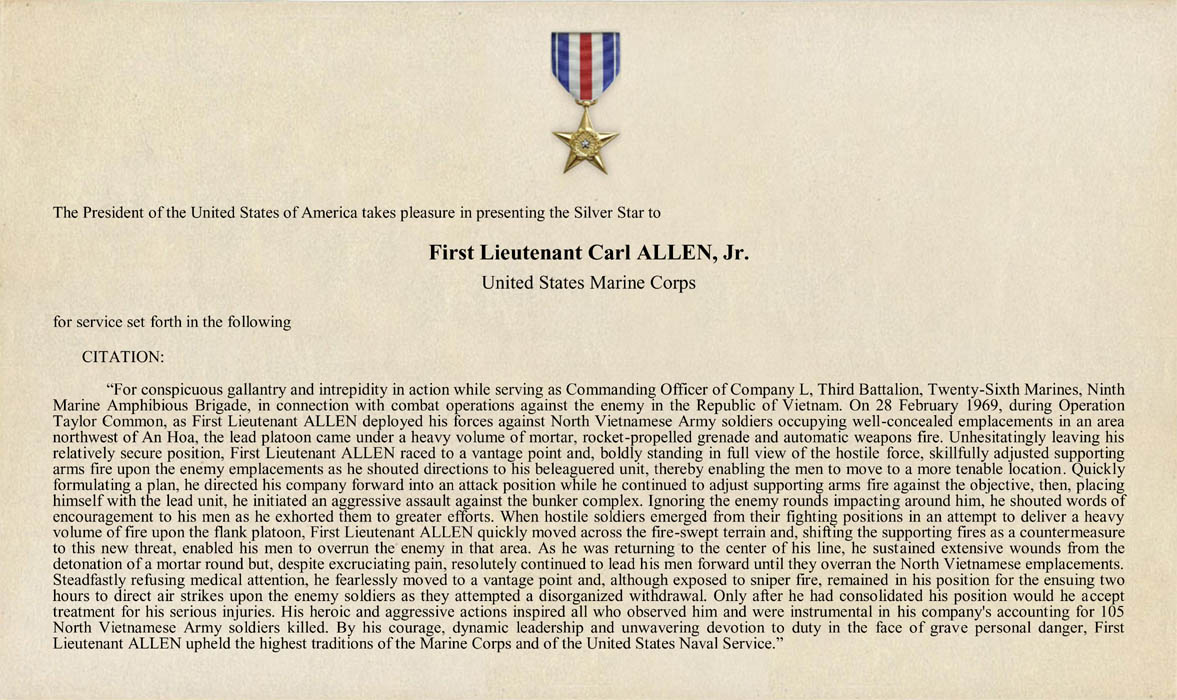 The President of the United States of America takes pleasure in presenting the Silver Star to

First Lieutenant Carl ALLEN, Jr.
United States Marine Corps

for service set forth in the following

CITATION:

"For conspicuous gallantry and intrepidity in action while serving as Commanding Officer of Company L, Third Battalion, Twenty-Sixth Marines, Ninth Marine Amphibious Brigade, in connection with combat operations against the enemy in the Republic of Vietnam. On 28 February 1969, during Operation Taylor Common, as First Lieutenant ALLEN deployed his forces against North Vietnamese Army soldiers occupying well-concealed emplacements in an area northwest of An Hoa, the lead platoon came under a heavy volume of mortar, rocket-propelled grenade and automatic weapons fire. Unhesitatingly leaving his relatively secure position, First Lieutenant ALLEN raced to a vantage point and, boldly standing in full view of the hostile force, skillfully adjusted supporting arms fire upon the enemy emplacements as he shouted directions to his beleaguered unit, thereby enabling the men to move to a more tenable location. Quickly formulating a plan, he directed his company forward into an attack position while he continued to adjust supporting arms fire against the objective, then, placing himself with the lead unit, he initiated an aggressive assault against the bunker complex. Ignoring the enemy rounds impacting around him, he shouted words of encouragement to his men as he exhorted them to greater efforts. When hostile soldiers emerged from their fighting positions in an attempt to deliver a heavy volume of fire upon the flank platoon, First Lieutenant ALLEN quickly moved across the fire-swept terrain and, shifting the supporting fires as a countermeasure to this new threat, enabled his men to overrun the enemy in that area. As he was returning to the center of his line, he sustained extensive wounds from the detonation of a mortar round but, despite excruciating pain, resolutely continued to lead his men forward until they overran the North Vietnamese emplacements. Steadfastly refusing medical attention, he fearlessly moved to a vantage point and, although exposed to sniper fire, remained in his position for the ensuing two hours to direct air strikes upon the enemy soldiers as they attempted a disorganized withdrawal. Only after he had consolidated his position would he accept treatment for his serious injuries. His heroic and aggressive actions inspired all who observed him and were instrumental in his company's accounting for 105 North Vietnamese Army soldiers killed. By his courage, dynamic leadership and unwavering devotion to duty in the face of grave personal danger, First Lieutenant ALLEN upheld the highest traditions of the Marine Corps and of the United States Naval Service."